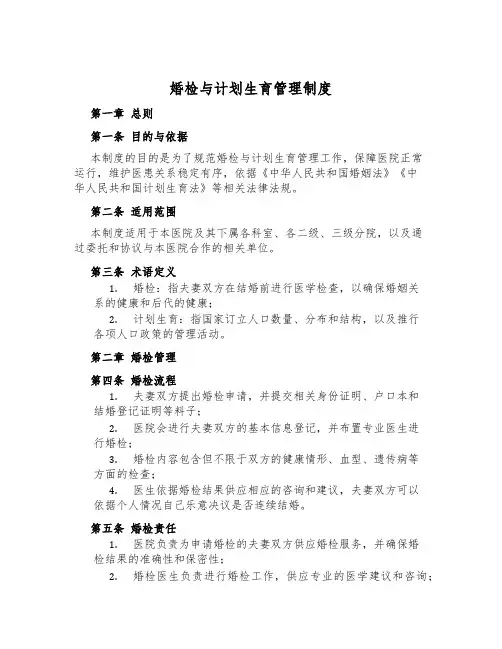 婚检与计划生育管理制度

第一章 总则

第一条 目的与依据

本制度的目的是为了规范婚检与计划生育管理工作，保障医院正常运行，维护医患关系稳定有序，依据《中华人民共和国婚姻法》《中华人民共和国计划生育法》等相关法律法规。

第二条 适用范围

本制度适用于本医院及其下属各科室、各二级、三级分院，以及通过委托和协议与本医院合作的相关单位。

第三条 术语定义

1. 婚检：指夫妻双方在结婚前进行医学检查，以确保婚姻关系的健康和后代的健康；

2. 计划生育：指国家订立人口数量、分布和结构，以及推行各项人口政策的管理活动。

第二章 婚检管理

第四条 婚检流程

1. 夫妻双方提出婚检申请，并提交相关身份证明、户口本和结婚登记证明等料子；

2. 医院会进行夫妻双方的基本信息登记，并布置专业医生进行婚检；

3. 婚检内容包含但不限于双方的健康情形、血型、遗传病等方面的检查；

4. 医生依据婚检结果供应相应的咨询和建议，夫妻双方可以依据个人情况自己乐意决议是否连续结婚。

第五条 婚检责任

1. 医院负责为申请婚检的夫妻双方供应婚检服务，并确保婚检结果的准确性和保密性；

2. 婚检医生负责进行婚检工作，供应专业的医学建议和咨询；